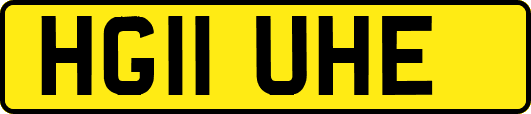 HG11 UHE